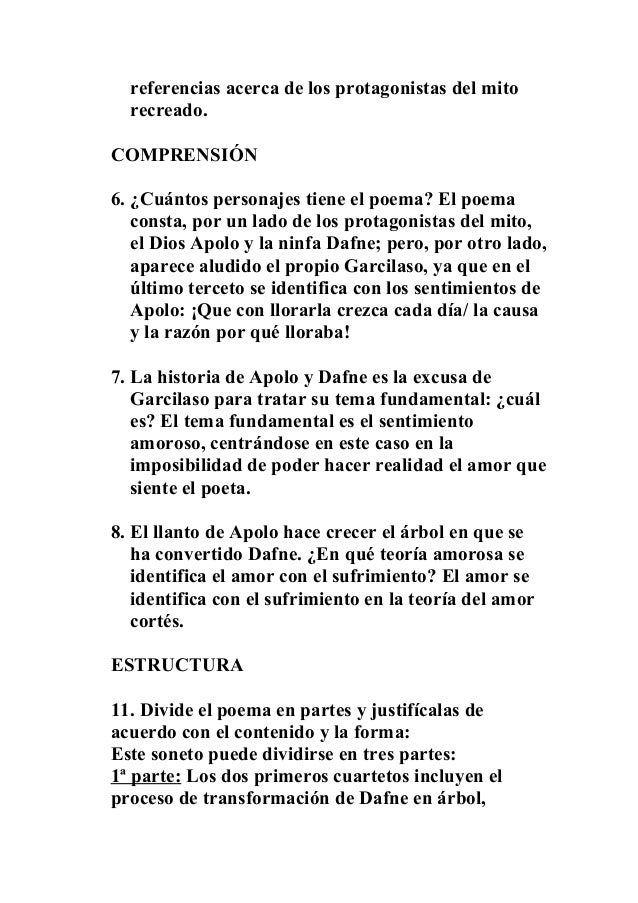 referencias acerca de los protagonistas del mito recreado.

COMPRENSIÓN

6. ¿Cuántos personajes tiene el poema? El poema consta, por un lado de los protagonistas del mito, el Dios Apolo y la ninfa Dafne; pero, por otro lado, aparece aludido el propio Garcilaso, ya que en el último terceto se identifica con los sentimientos de Apolo: ¡Que con llorarla crezca cada día/ la causa y la razón por qué lloraba!

7. La historia de Apolo y Dafne es la excusa de Garcilaso para tratar su tema fundamental: ¿cuál es? El tema fundamental es el sentimiento amoroso, centrándose en este caso en la imposibilidad de poder hacer realidad el amor que siente el poeta.

8. El llanto de Apolo hace crecer el árbol en que se ha convertido Dafne. ¿En qué teoría amorosa se identifica el amor con el sufrimiento? El amor se identifica con el sufrimiento en la teoría del amor cortés.

ESTRUCTURA

11. Divide el poema en partes y justifícalas de acuerdo con el contenido y la forma:
Este soneto puede dividirse en tres partes:
1ª parte: Los dos primeros cuartetos incluyen el proceso de transformación de Dafne en árbol,